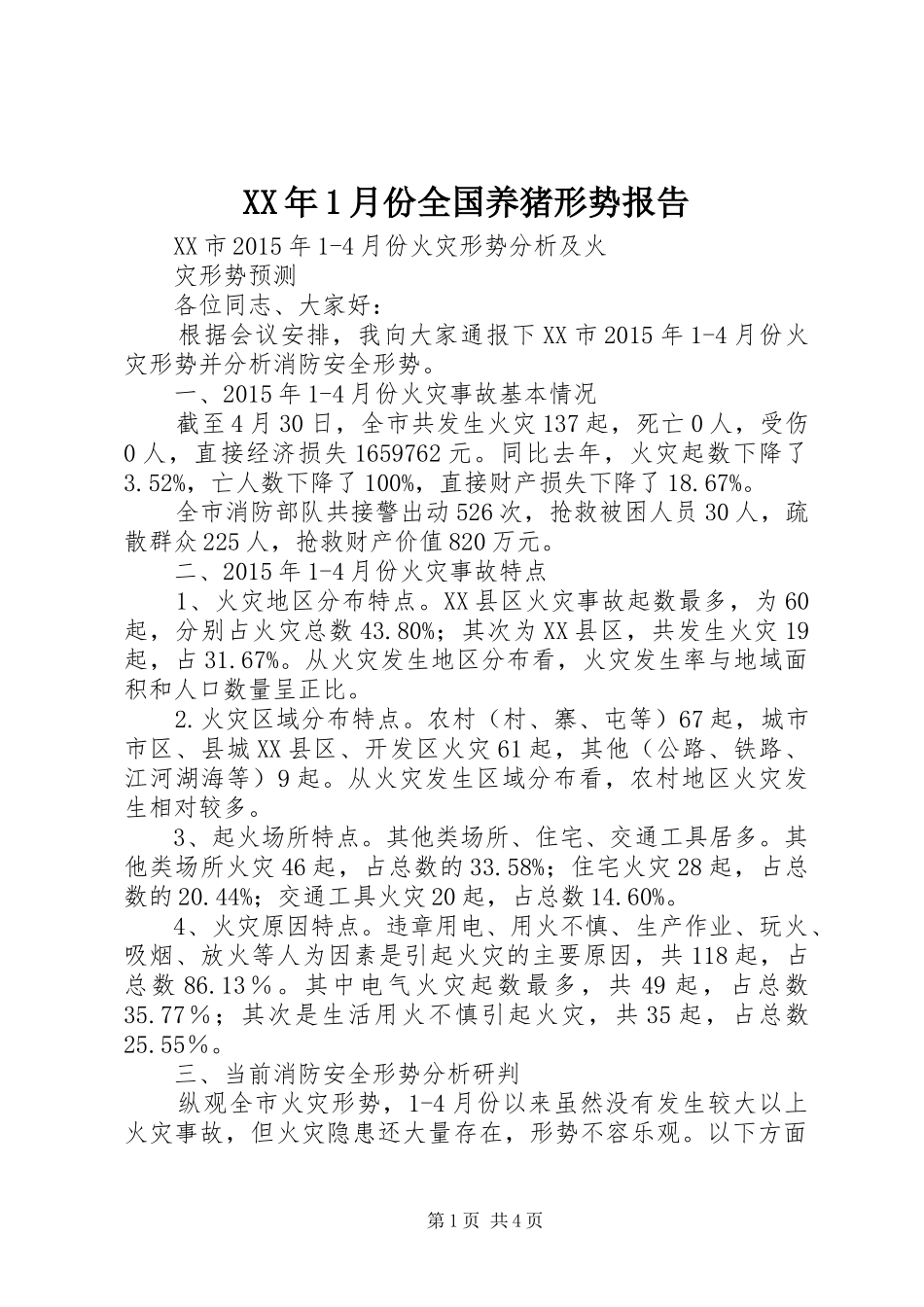 XX年1月份全国养猪形势报告

XX市2015年1-4月份火灾形势分析及火灾形势预测

各位同志、大家好：

根据会议安排，我向大家通报下XX市2015年1-4月份火灾形势并分析消防安全形势。

一、2015年1-4月份火灾事故基本情况

截至4月30日，全市共发生火灾137起，死亡0人，受伤0人，直接经济损失1659762元。同比去年，火灾起数下降了3.52%，亡人数下降了100%，直接财产损失下降了18.67%。

全市消防部队共接警出动526次，抢救被困人员30人，疏散群众225人，抢救财产价值820万元。

二、2015年1-4月份火灾事故特点

1、火灾地区分布特点。XX县区火灾事故起数最多，为60起，分别占火灾总数43.80%；其次为XX县区，共发生火灾19起，占31.67%。从火灾发生地区分布看，火灾发生率与地域面积和人口数量呈正比。

2.火灾区域分布特点。农村（村、寨、屯等）67起，城市市区、县城XX县区、开发区火灾61起，其他（公路、铁路、江河湖海等）9起。从火灾发生区域分布看，农村地区火灾发生相对较多。

3、起火场所特点。其他类场所、住宅、交通工具居多。其他类场所火灾46起，占总数的33.58%；住宅火灾28起，占总数的20.44%；交通工具火灾20起，占总数14.60%。

4、火灾原因特点。违章用电、用火不慎、生产作业、玩火、吸烟、放火等人为因素是引起火灾的主要原因，共118起，占总数86.13％。其中电气火灾起数最多，共49起，占总数35.77％；其次是生活用火不慎引起火灾，共35起，占总数25.55％。

三、当前消防安全形势分析研判

纵观全市火灾形势，1-4月份以来虽然没有发生较大以上火灾事故，但火灾隐患还大量存在，形势不容乐观。以下方面

第1页 共4页